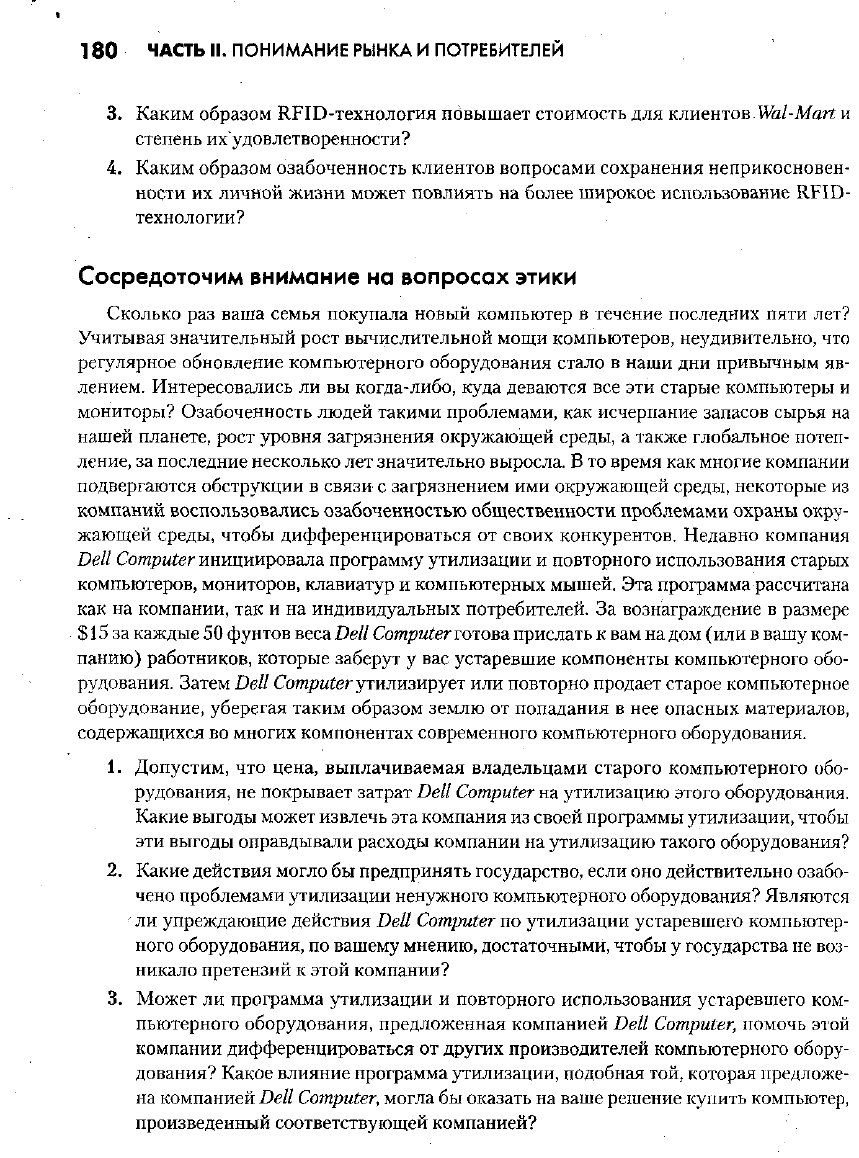 180 ЧАСТЬ II. ПОНИМАНИЕ РЫНКА И ПОТРЕБИТЕЛЕЙ

3. Каким образом RFID-технология повышает стоимость для клиентов Wal-Mart и степень их удовлетворенности?

4. Каким образом озабоченность клиентов вопросами сохранения неприкосновенности их личной жизни может повлиять на более широкое использование RFID-технологии?

Сосредоточим внимание на вопросах этики

Сколько раз ваша семья покупала новый компьютер в течение последних пяти лет? Учитывая значительный рост вычислительной мощи компьютеров, неудивительно, что регулярное обновление компьютерного оборудования стало в наши дни привычным явлением. Интересовались ли вы когда-либо, куда деваются все эти старые компьютеры и мониторы? Озабоченность людей такими проблемами, как исчерпание запасов сырья на нашей планете, рост уровня загрязнения окружающей среды, а также глобальное потепление, за последние несколько лет значительно выросла. В то время как многие компании подвергаются обструкции в связи с загрязнением ими окружающей среды, некоторые из компаний воспользовались озабоченностью общественности проблемами охраны окружающей среды, чтобы дифференцироваться от своих конкурентов. Недавно компания Dell Computer инициировала программу утилизации и повторного использования старых компьютеров, мониторов, клавиатур и компьютерных мышей. Эта программа рассчитана как на компании, так и на индивидуальных потребителей. За вознаграждение в размере $15 за каждые 50 фунтов веса Dell Computer готова прислать к вам на дом (или в вашу компанию) работников, которые заберут у вас устаревшие компоненты компьютерного оборудования. Затем Dell Computer утилизирует или повторно продает старое компьютерное оборудование, уберегая таким образом землю от попадания в нее опасных материалов, содержащихся во многих компонентах современного компьютерного оборудования.

1. Допустим, что цена, выплачиваемая владельцами старого компьютерного оборудования, не покрывает затрат Dell Computer на утилизацию этого оборудования. Какие выгоды может извлечь эта компания из своей программы утилизации, чтобы эти выгоды оправдывали расходы компании на утилизацию такого оборудования?

2. Какие действия могло бы предпринять государство, если оно действительно озабочено проблемами утилизации ненужного компьютерного оборудования? Являются ли упреждающие действия Dell Computer по утилизации устаревшего компьютерного оборудования, по вашему мнению, достаточными, чтобы у государства не возникало претензий к этой компании?

3. Может ли программа утилизации и повторного использования устаревшего компьютерного оборудования, предложенная компанией Dell Computer, помочь этой компании дифференцироваться от других производителей компьютерного оборудования? Какое влияние программа утилизации, подобная той, которая предложена компанией Dell Computer, могла бы оказать на ваше решение купить компьютер, произведенный соответствующей компанией?